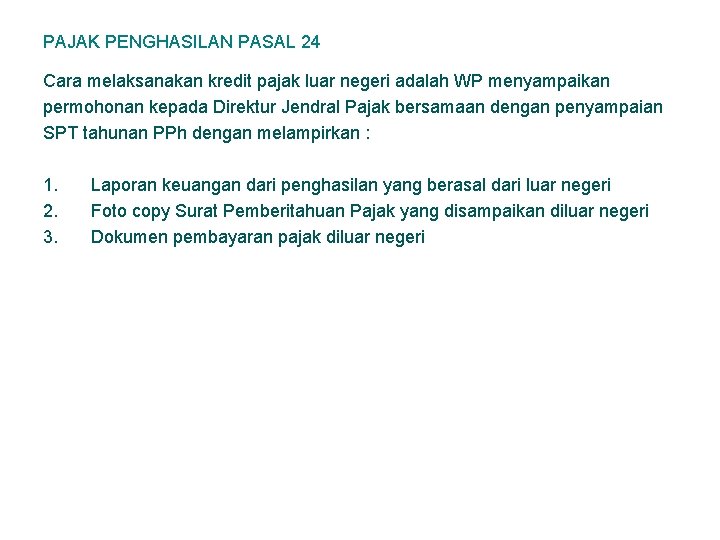 PAJAK PENGHASILAN PASAL 24

Cara melaksanakan kredit pajak luar negeri adalah WP menyampaikan permohonan kepada Direktur Jendral Pajak bersamaan dengan penyampaian SPT tahunan PPh dengan melampirkan :

1. Laporan keuangan dari penghasilan yang berasal dari luar negeri
2. Foto copy Surat Pemberitahuan Pajak yang disampaikan diluar negeri
3. Dokumen pembayaran pajak diluar negeri